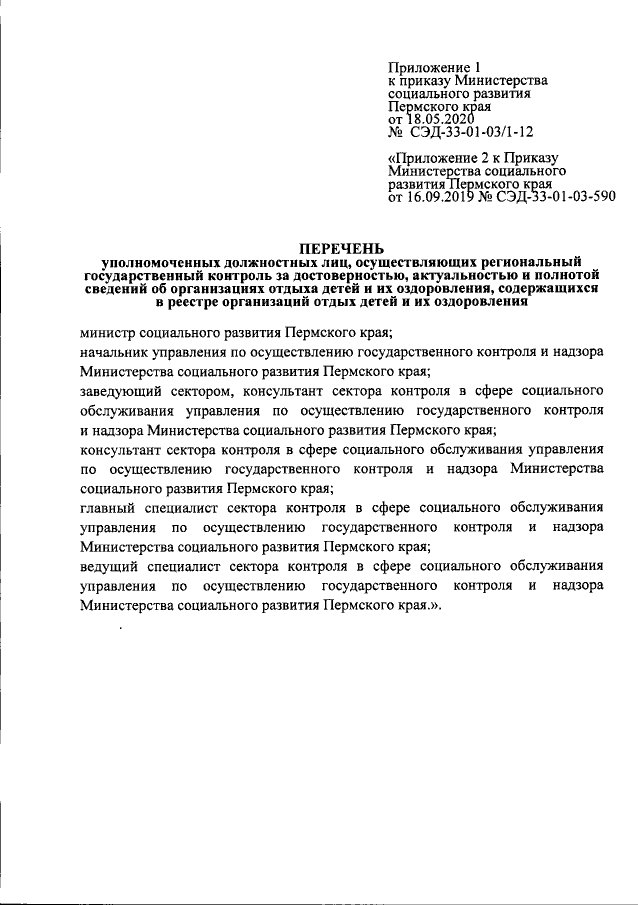 Приложение 1
к приказу Министерства
социального развития
Пермского края
от 18.05.2020
№ СЭД-33-01-03/1-12

«Приложение 2 к Приказу
Министерства социального
развития Пермского края
от 16.09.2019 № СЭД-33-01-03-590

ПЕРЕЧЕНЬ
уполномоченных должностных лиц, осуществляющих региональный государственный контроль за достоверностью, актуальностью и полнотой сведений об организациях отдыха детей и их оздоровления, содержащихся в реестре организаций отдых детей и их оздоровления

министр социального развития Пермского края;

начальник управления по осуществлению государственного контроля и надзора Министерства социального развития Пермского края;

заведующий сектором, консультант сектора контроля в сфере социального обслуживания управления по осуществлению государственного контроля и надзора Министерства социального развития Пермского края;

консультант сектора контроля в сфере социального обслуживания управления по осуществлению государственного контроля и надзора Министерства социального развития Пермского края;

главный специалист сектора контроля в сфере социального обслуживания управления по осуществлению государственного контроля и надзора Министерства социального развития Пермского края;

ведущий специалист сектора контроля в сфере социального обслуживания управления по осуществлению государственного контроля и надзора Министерства социального развития Пермского края.».